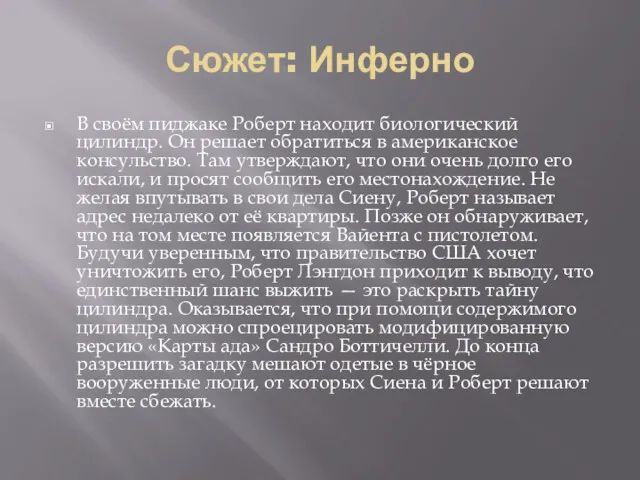 Сюжет: Инферно

В своём пиджаке Роберт находит биологический цилиндр. Он решает обратиться в американское консульство. Там утверждают, что они очень долго его искали, и просят сообщить его местонахождение. Не желая впутывать в свои дела Сиену, Роберт называет адрес недалеко от её квартиры. Позже он обнаруживает, что на том месте появляется Вайента с пистолетом. Будучи уверенным, что правительство США хочет уничтожить его, Роберт Лэнгдон приходит к выводу, что единственный шанс выжить — это раскрыть тайну цилиндра. Оказывается, что при помощи содержимого цилиндра можно спроецировать модифицированную версию «Карты ада» Сандро Боттичелли. До конца разрешить загадку мешают одетые в чёрное вооруженные люди, от которых Сиена и Роберт решают вместе сбежать.